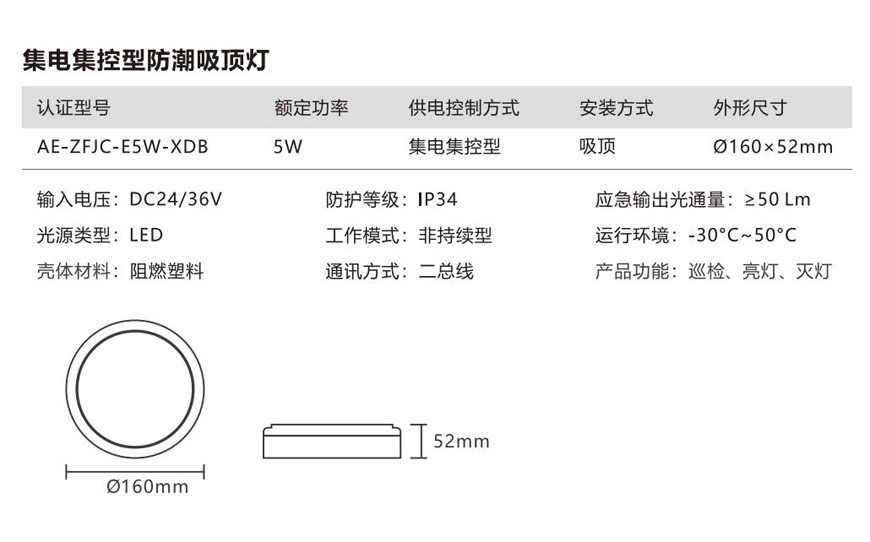 集电集控型防潮吸顶灯

| 认证型号 | 额定功率 | 供电控制方式 | 安装方式 | 外形尺寸 |
|---|---|---|---|---|
| AE-ZFJC-E5W-XDB | 5W | 集电集控型 | 吸顶 | Ø160×52mm |

输入电压：DC24/36V
光源类型：LED
壳体材料：阻燃塑料

防护等级：IP34
工作模式：非持续型
通讯方式：二总线

应急输出光通量：≥50 Lm
运行环境：-30°C~50°C
产品功能：巡检、亮灯、灭灯

Ø160mm

52mm